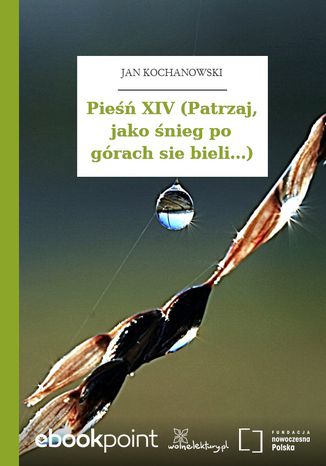 JAN KOCHANOWSKI

Pieśń XIV (Patrzaj, jako śnieg po górach sie bieli...)

ebookpoint

wolnelektury.pl

FUNDACJA nowoczesna Polska